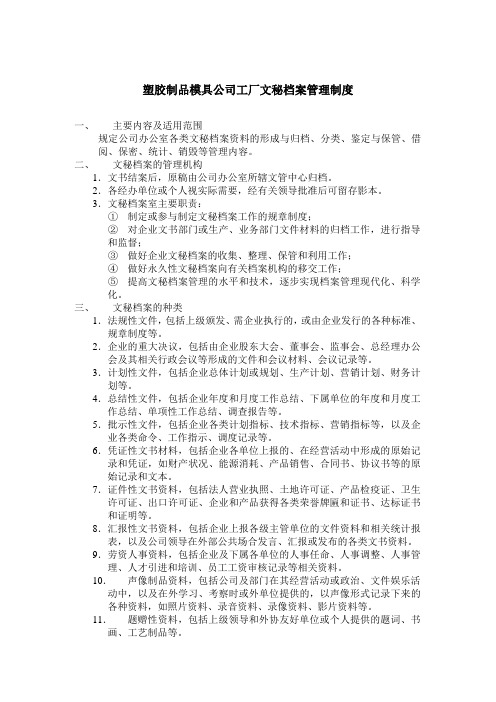 塑胶制品模具公司工厂文秘档案管理制度

一、 主要内容及适用范围

规定公司办公室各类文秘档案资料的形成与归档、分类、鉴定与保管、借阅、保密、统计、销毁等管理内容。

二、 文秘档案的管理机构

1. 文书结案后，原稿由公司办公室所辖文管中心归档。

2. 各经办单位或个人视实际需要，经有关领导批准后可留存影本。

3. 文秘档案室主要职责：

① 制定或参与制定文秘档案工作的规章制度；

② 对企业文书部门或生产、业务部门文件材料的归档工作，进行指导和监督；

③ 做好企业文秘档案的收集、整理、保管和利用工作；

④ 做好永久性文秘档案向有关档案机构的移交工作；

⑤ 提高文秘档案管理的水平和技术，逐步实现档案管理现代化、科学化。

三、 文秘档案的种类

1. 法规性文件，包括上级颁发、需企业执行的，或由企业发行的各种标准、规章制度等。

2. 企业的重大决议，包括由企业股东大会、董事会、监事会、总经理办公会及其相关行政会议等形成的文件和会议材料、会议记录等。

3. 计划性文件，包括企业总体计划或规划、生产计划、营销计划、财务计划等。

4. 总结性文件，包括企业年度和月度工作总结、下属单位的年度和月度工作总结、单项性工作总结、调查报告等。

5. 批示性文件，包括企业各类计划指标、技术指标、营销指标等，以及企业各类命令、工作指示、调度记录等。

6. 凭证性文书材料，包括企业各单位上报的、在经营活动中形成的原始记录和凭证，如财产状况、能源消耗、产品销售、合同书、协议书等的原始记录和文本。

7. 证件性文书资料，包括法人营业执照、土地许可证、产品检疫证、卫生许可证、出口许可证、企业和产品获得各类荣誉牌匾和证书、达标证书和证明等。

8. 汇报性文书资料，包括企业上报各级主管单位的文件资料和相关统计报表，以及公司领导在外部公共场合发言、汇报或发布的各类文书资料。

9. 劳资人事资料，包括企业及下属各单位的人事任命、人事调整、人事管理、人才引进和培训、员工工资审核记录等相关资料。

10. 声像制品资料，包括公司及部门在其经营活动或政治、文件娱乐活动中，以及在外学习、考察时或外单位提供的，以声像形式记录下来的各种资料，如照片资料、录音资料、录像资料、影片资料等。

11. 题赠性资料，包括上级领导和外协友好单位或个人提供的题词、书画、工艺制品等。